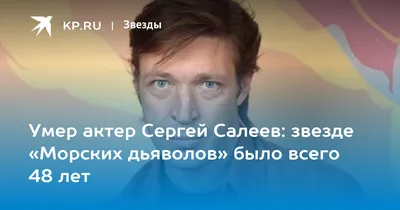 KP.RU | Звезды

Умер актер Сергей Салеев: звезде «Морских дьяволов» было всего 48 лет